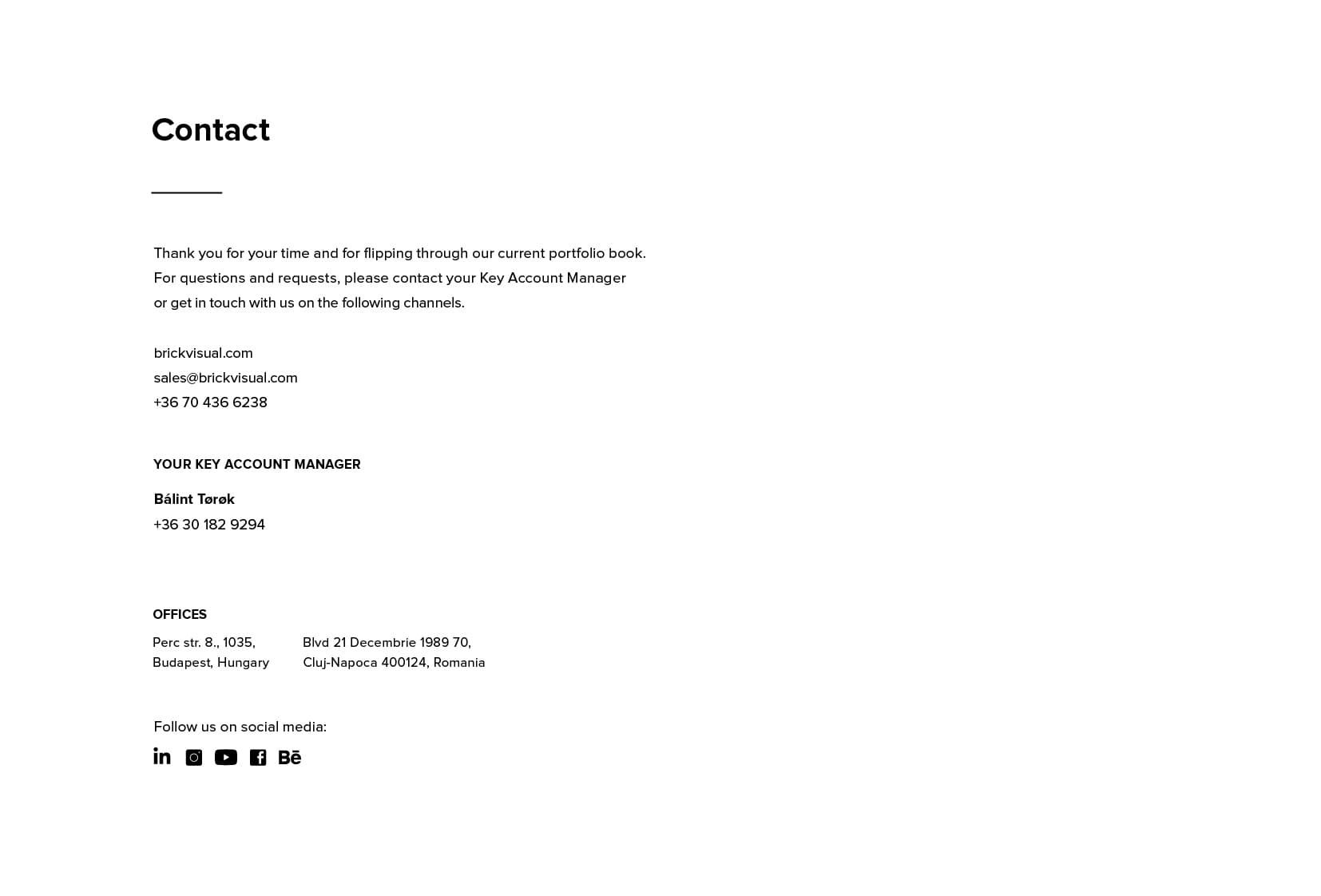 Contact

Thank you for your time and for flipping through our current portfolio book. For questions and requests, please contact your Key Account Manager or get in touch with us on the following channels.

brickvisual.com
sales@brickvisual.com
+36 70 436 6238

YOUR KEY ACCOUNT MANAGER

Bálint Tørøk
+36 30 182 9294

OFFICES

Perc str. 8., 1035,
Budapest, Hungary

Blvd 21 Decembrie 1989 70,
Cluj-Napoca 400124, Romania

Follow us on social media:

in Bē